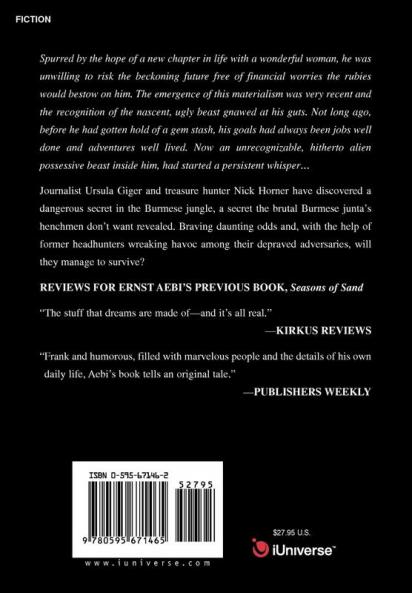 FICTION

Spurred by the hope of a new chapter in life with a wonderful woman, he was unwilling to risk the beckoning future free of financial worries the rubies would bestow on him. The emergence of this materialism was very recent and the recognition of the nascent, ugly beast gnawed at his guts. Not long ago, before he had gotten hold of a gem stash, his goals had always been jobs well done and adventures well lived. Now an unrecognizable, hitherto alien possessive beast inside him, had started a persistent whisper...

Journalist Ursula Giger and treasure hunter Nick Horner have discovered a dangerous secret in the Burmese jungle, a secret the brutal Burmese junta's henchmen don't want revealed. Braving daunting odds and, with the help of former headhunters wreaking havoc among their depraved adversaries, will they manage to survive?

REVIEWS FOR ERNST AEBI'S PREVIOUS BOOK, Seasons of Sand

"The stuff that dreams are made of—and it's all real."

—KIRKUS REVIEWS

"Frank and humorous, filled with marvelous people and the details of his own daily life, Aebi's book tells an original tale."

—PUBLISHERS WEEKLY

ISBN 0-595-67146-2

52795

9 780595 671465

www.iuniverse.com

$27.95 U.S.

iUniverse™